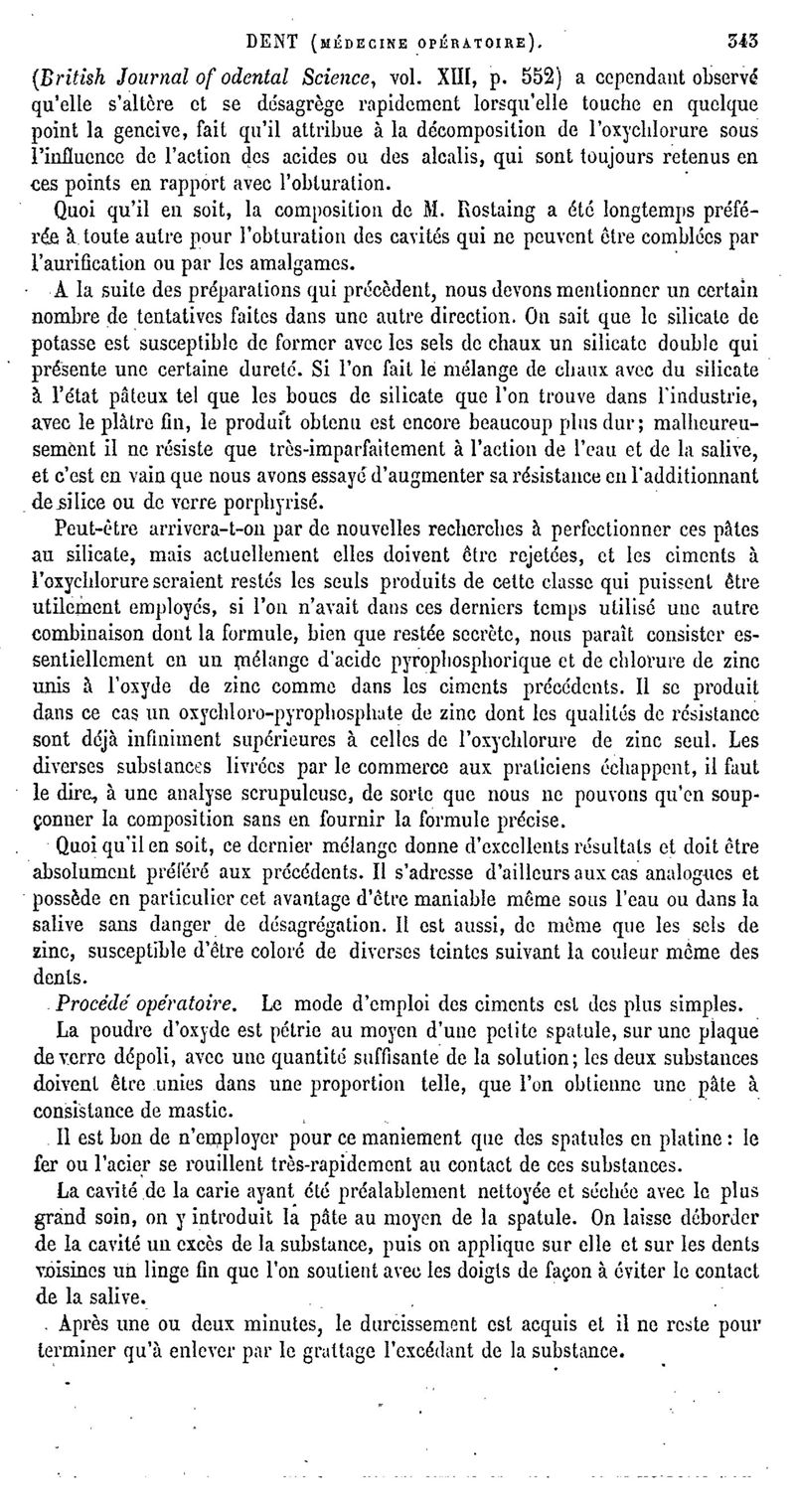 DENT (MÉDECINE OPÉRATOIRE). 343

(British Journal of odental Science, vol. XIII, p. 552) a cependant observé qu'elle s'altère et se désagrège rapidement lorsqu'elle touche en quelque point la gencive, fait qu'il attribue à la décomposition de l'oxychlorure sous l'influence de l'action des acides ou des alcalis, qui sont toujours retenus en ces points en rapport avec l'obturation.

Quoi qu'il en soit, la composition de M. Rostaing a été longtemps préférée à toute autre pour l'obturation des cavités qui ne peuvent être comblées par l'aurification ou par les amalgames.

A la suite des préparations qui précèdent, nous devons mentionner un certain nombre de tentatives faites dans une autre direction. On sait que le silicate de potasse est susceptible de former avec les sels de chaux un silicate double qui présente une certaine dureté. Si l'on fait le mélange de chaux avec du silicate à l'état pâteux tel que les boues de silicate que l'on trouve dans l'industrie, avec le plâtre fin, le produit obtenu est encore beaucoup plus dur; malheureusement il ne résiste que très-imparfaitement à l'action de l'eau et de la salive, et c'est en vain que nous avons essayé d'augmenter sa résistance en l'additionnant de silice ou de verre porphyrisé.

Peut-être arrivera-t-on par de nouvelles recherches à perfectionner ces pâtes au silicate, mais actuellement elles doivent être rejetées, et les ciments à l'oxychlorure seraient restés les seuls produits de cette classe qui puissent être utilement employés, si l'on n'avait dans ces derniers temps utilisé une autre combinaison dont la formule, bien que restée secrète, nous paraît consister essentiellement en un mélange d'acide pyrophosphorique et de chlorure de zinc unis à l'oxyde de zinc comme dans les ciments précédents. Il se produit dans ce cas un oxychloro-pyrophosphate de zinc dont les qualités de résistance sont déjà infiniment supérieures à celles de l'oxychlorure de zinc seul. Les diverses substances livrées par le commerce aux praticiens échappent, il faut le dire, à une analyse scrupuleuse, de sorte que nous ne pouvons qu'en soupçonner la composition sans en fournir la formule précise.

Quoi qu'il en soit, ce dernier mélange donne d'excellents résultats et doit être absolument préféré aux précédents. Il s'adresse d'ailleurs aux cas analogues et possède en particulier cet avantage d'être maniable même sous l'eau ou dans la salive sans danger de désagrégation. Il est aussi, de même que les sels de zinc, susceptible d'être coloré de diverses teintes suivant la couleur même des dents.

Procédé opératoire. Le mode d'emploi des ciments est des plus simples.

La poudre d'oxyde est pétrie au moyen d'une petite spatule, sur une plaque de verre dépoli, avec une quantité suffisante de la solution; les deux substances doivent être unies dans une proportion telle, que l'on obtienne une pâte à consistance de mastic.

Il est bon de n'employer pour ce maniement que des spatules en platine: le fer ou l'acier se rouillent très-rapidement au contact de ces substances.

La cavité de la carie ayant été préalablement nettoyée et séchée avec le plus grand soin, on y introduit la pâte au moyen de la spatule. On laisse déborder de la cavité un excès de la substance, puis on applique sur elle et sur les dents voisines un linge fin que l'on soutient avec les doigts de façon à éviter le contact de la salive.

Après une ou deux minutes, le durcissement est acquis et il ne reste pour terminer qu'à enlever par le grattage l'excédant de la substance.